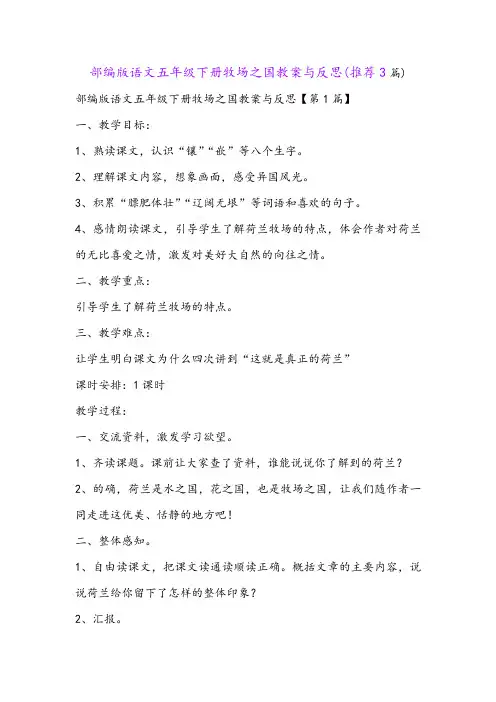 部编版语文五年级下册牧场之国教案与反思(推荐3篇)

部编版语文五年级下册牧场之国教案与反思【第1篇】

一、教学目标：

1、熟读课文，认识“镶”“嵌”等八个生字。

2、理解课文内容，想象画面，感受异国风光。

3、积累“膘肥体壮”“辽阔无垠”等词语和喜欢的句子。

4、感情朗读课文，引导学生了解荷兰牧场的特点，体会作者对荷兰的无比喜爱之情，激发对美好大自然的向往之情。

二、教学重点：

引导学生了解荷兰牧场的特点。

三、教学难点：

让学生明白课文为什么四次讲到“这就是真正的荷兰”

课时安排：1课时

教学过程：

一、交流资料，激发学习欲望。

1、齐读课题。课前让大家查了资料，谁能说说你了解到的荷兰？

2、的确，荷兰是水之国，花之国，也是牧场之国，让我们随作者一同走进这优美、恬静的地方吧！

二、整体感知。

1、自由读课文，把课文读通读顺读正确。概括文章的主要内容，说说荷兰给你留下了怎样的整体印象？

2、汇报。